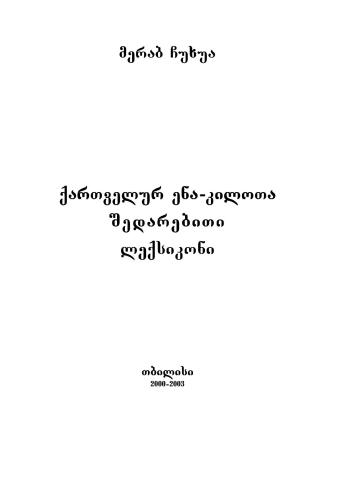 მერაბ ჩუხუა

ქართველურ ენა-კილოთა
შედარებითი
ლექსიკონი

თბილისი
2000-2003